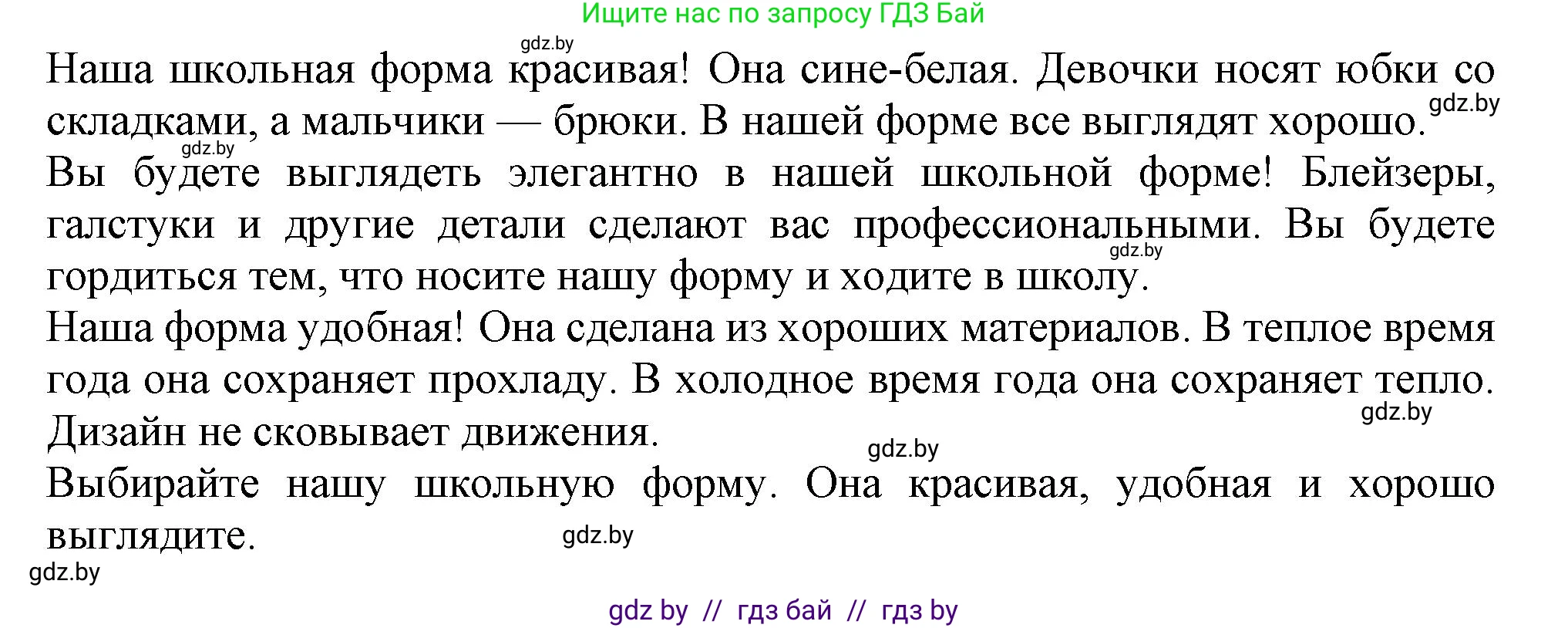 Ищите нас по запросу ГДЗ Бай

gdz.by

Наша школьная форма красивая! Она сине-белая. Девочки носят юбки со складками, а мальчики — брюки. В нашей форме все выглядят хорошо. gdz.by

gdz.by

Вы будете выглядеть элегантно в нашей школьной форме! Блейзеры, галстуки и другие детали сделают вас профессиональными. Вы будете гордиться тем, что носите нашу форму и ходите в школу. gdz.by

Наша форма удобная! Она сделана из хороших материалов. В теплое время года она сохраняет прохладу. В холодное время года она сохраняет тепло. Дизайн не сковывает движения. gdz.by

gdz.by

Выбирайте нашу школьную форму. Она красивая, удобная и хорошо выглядите. gdz.by

gdz.by

gdz by // гдз бай // гдз by